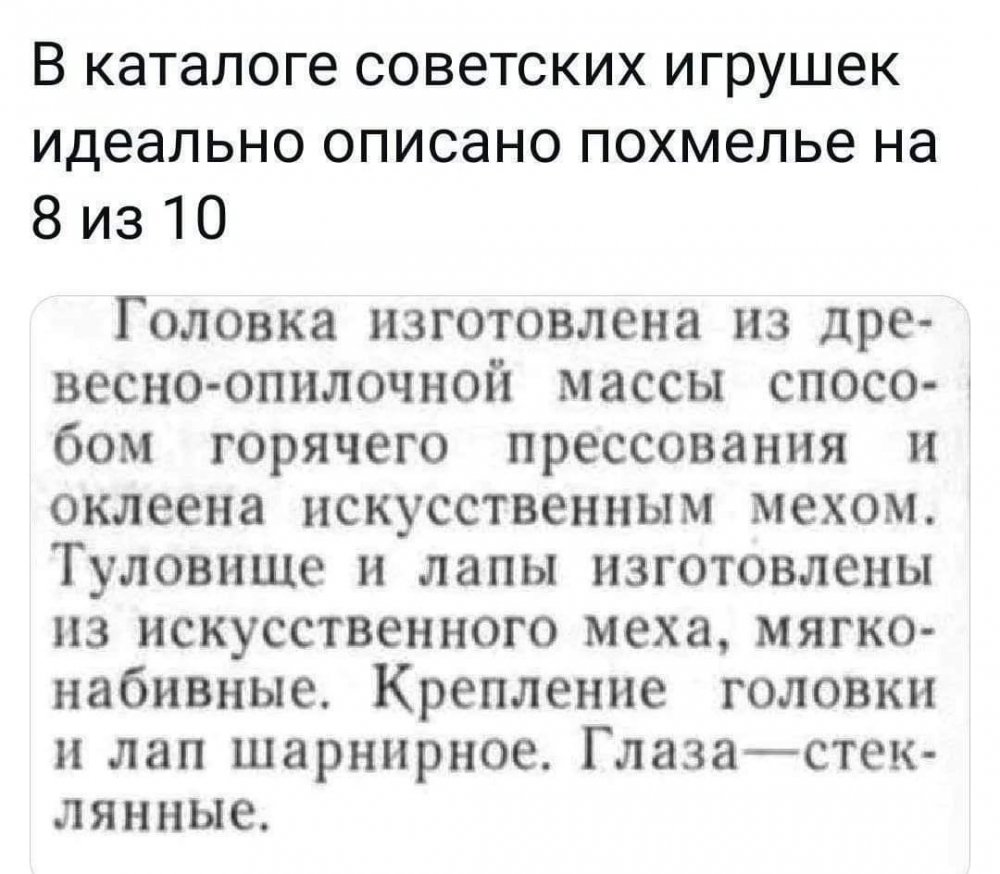 В каталоге советских игрушек идеально описано похмелье на 8 из 10

Головка изготовлена из древесно-опилочной массы способом горячего прессования и оклеена искусственным мехом. Туловище и лапы изготовлены из искусственного меха, мягконабивные. Крепление головки и лап шарнирное. Глаза—стеклянные.